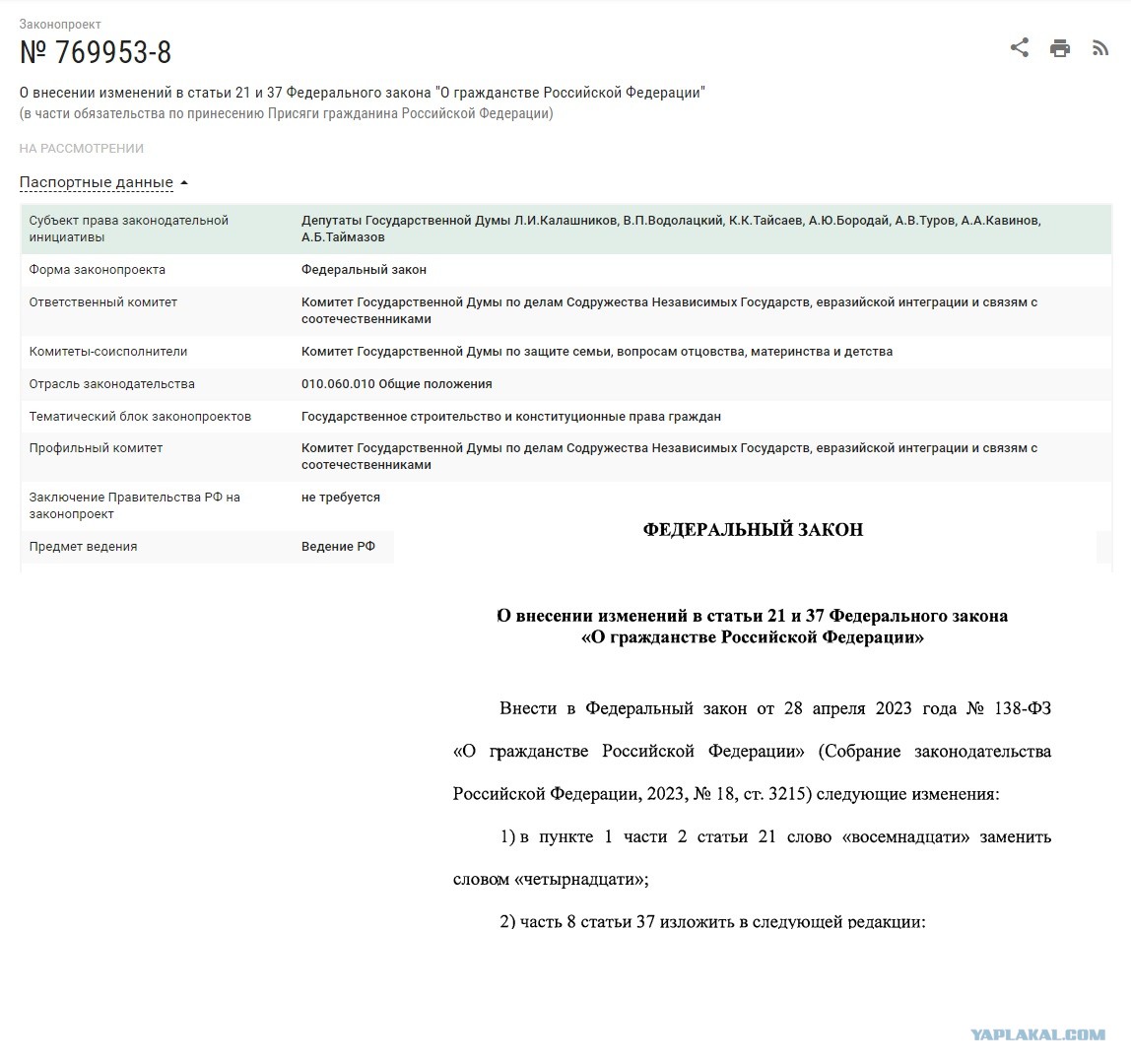 Законопроект
№ 769953-8

О внесении изменений в статьи 21 и 37 Федерального закона "О гражданстве Российской Федерации"
(в части обязательства по принесению Присяги гражданина Российской Федерации)

НА РАССМОТРЕНИИ

Паспортные данные

| | |
|---|---|
| Субъект права законодательной инициативы | Депутаты Государственной Думы Л.И.Калашников, В.П.Водолацкий, К.К.Тайсаев, А.Ю.Бородай, А.В.Туров, А.А.Кавинов, А.Б.Таймазов |
| Форма законопроекта | Федеральный закон |
| Ответственный комитет | Комитет Государственной Думы по делам Содружества Независимых Государств, евразийской интеграции и связям с соотечественниками |
| Комитеты-соисполнители | Комитет Государственной Думы по защите семьи, вопросам отцовства, материнства и детства |
| Отрасль законодательства | 010.060.010 Общие положения |
| Тематический блок законопроектов | Государственное строительство и конституционные права граждан |
| Профильный комитет | Комитет Государственной Думы по делам Содружества Независимых Государств, евразийской интеграции и связям с соотечественниками |
| Заключение Правительства РФ на законопроект | не требуется |
| Предмет ведения | Ведение РФ |

ФЕДЕРАЛЬНЫЙ ЗАКОН

О внесении изменений в статьи 21 и 37 Федерального закона «О гражданстве Российской Федерации»

Внести в Федеральный закон от 28 апреля 2023 года № 138-ФЗ «О гражданстве Российской Федерации» (Собрание законодательства Российской Федерации, 2023, № 18, ст. 3215) следующие изменения:

1) в пункте 1 части 2 статьи 21 слово «восемнадцати» заменить словом «четырнадцати»;

2) часть 8 статьи 37 изложить в следующей редакции:

YAPLAKAL.COM